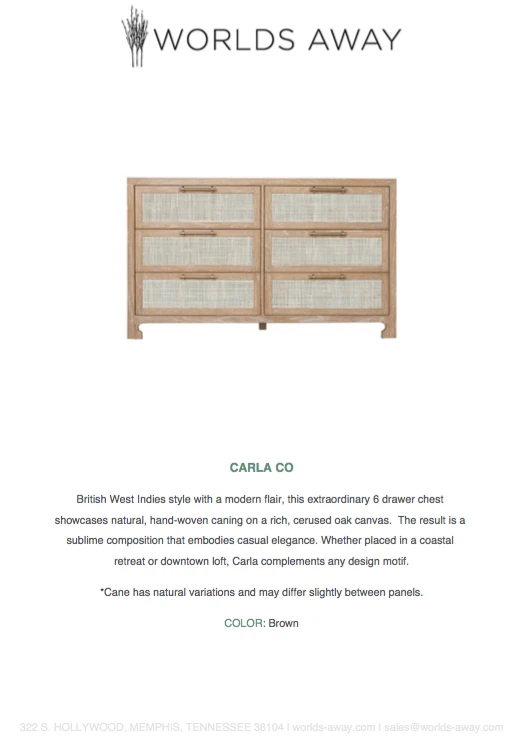 WORLDS AWAY

CARLA CO

British West Indies style with a modern flair, this extraordinary 6 drawer chest showcases natural, hand-woven caning on a rich, cerused oak canvas. The result is a sublime composition that embodies casual elegance. Whether placed in a coastal retreat or downtown loft, Carla complements any design motif.

*Cane has natural variations and may differ slightly between panels.

COLOR: Brown

322 S. HOLLYWOOD, MEMPHIS, TENNESSEE 38104 | worlds-away.com | sales@worlds-away.com